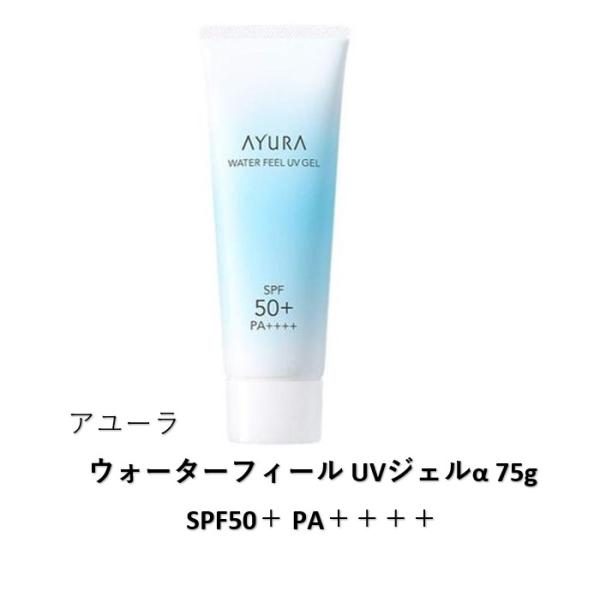 AYURA
WATER FEEL UV GEL

SPF
50+
PA++++

アユーラ
ウォーターフィール UVジェルα 75g
SPF50＋ PA＋＋＋＋